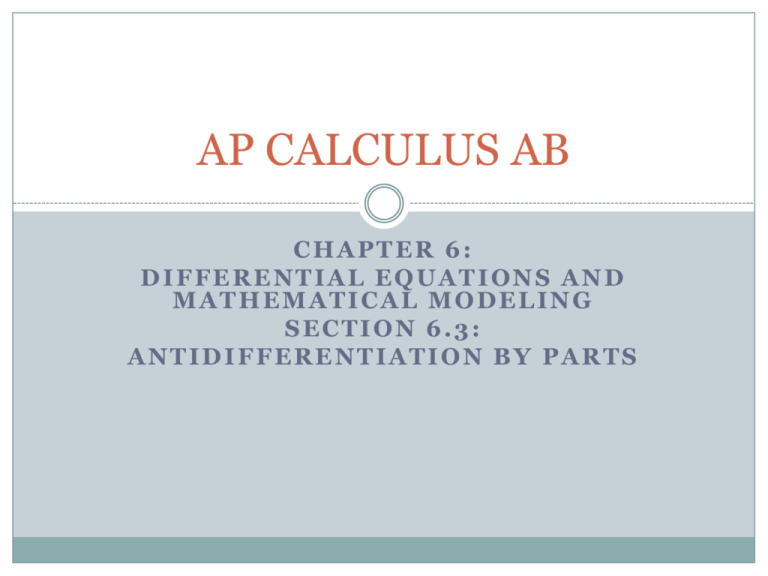 AP CALCULUS AB

CHAPTER 6:
DIFFERENTIAL EQUATIONS AND MATHEMATICAL MODELING
SECTION 6.3:
ANTIDIFFERENTIATION BY PARTS